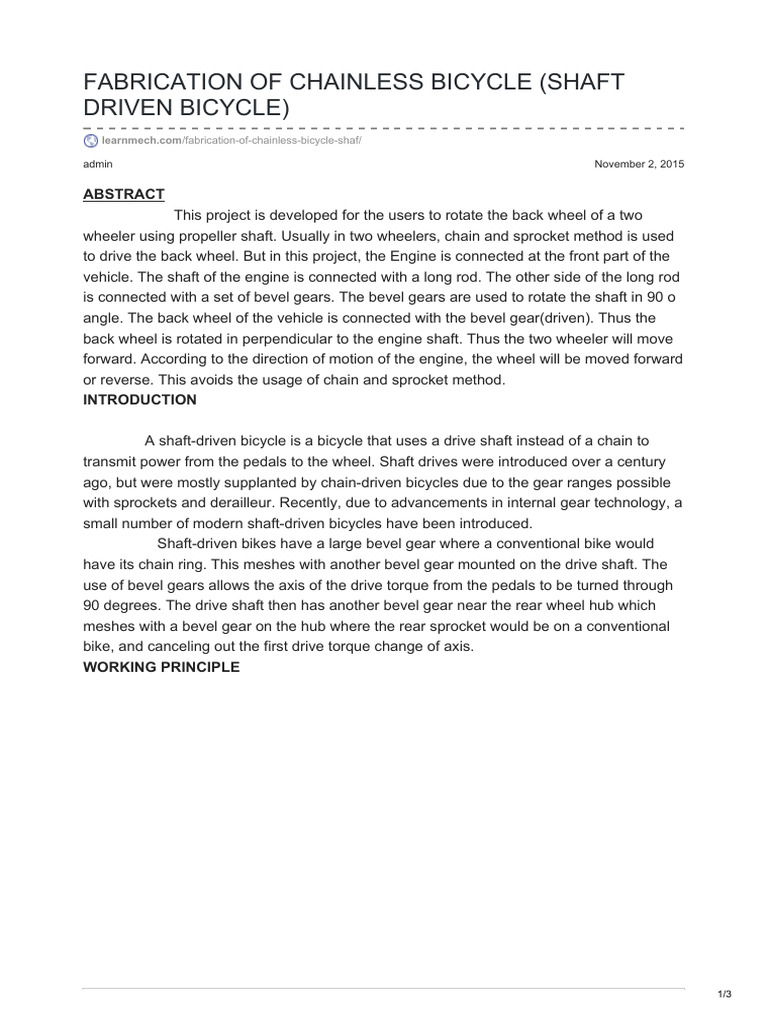 FABRICATION OF CHAINLESS BICYCLE (SHAFT DRIVEN BICYCLE)

learnmech.com/fabrication-of-chainless-bicycle-shaf/

admin

November 2, 2015

ABSTRACT

This project is developed for the users to rotate the back wheel of a two wheeler using propeller shaft. Usually in two wheelers, chain and sprocket method is used to drive the back wheel. But in this project, the Engine is connected at the front part of the vehicle. The shaft of the engine is connected with a long rod. The other side of the long rod is connected with a set of bevel gears. The bevel gears are used to rotate the shaft in 90 o angle. The back wheel of the vehicle is connected with the bevel gear(driven). Thus the back wheel is rotated in perpendicular to the engine shaft. Thus the two wheeler will move forward. According to the direction of motion of the engine, the wheel will be moved forward or reverse. This avoids the usage of chain and sprocket method.

INTRODUCTION

A shaft-driven bicycle is a bicycle that uses a drive shaft instead of a chain to transmit power from the pedals to the wheel. Shaft drives were introduced over a century ago, but were mostly supplanted by chain-driven bicycles due to the gear ranges possible with sprockets and derailleur. Recently, due to advancements in internal gear technology, a small number of modern shaft-driven bicycles have been introduced.

Shaft-driven bikes have a large bevel gear where a conventional bike would have its chain ring. This meshes with another bevel gear mounted on the drive shaft. The use of bevel gears allows the axis of the drive torque from the pedals to be turned through 90 degrees. The drive shaft then has another bevel gear near the rear wheel hub which meshes with a bevel gear on the hub where the rear sprocket would be on a conventional bike, and canceling out the first drive torque change of axis.

WORKING PRINCIPLE

1/3